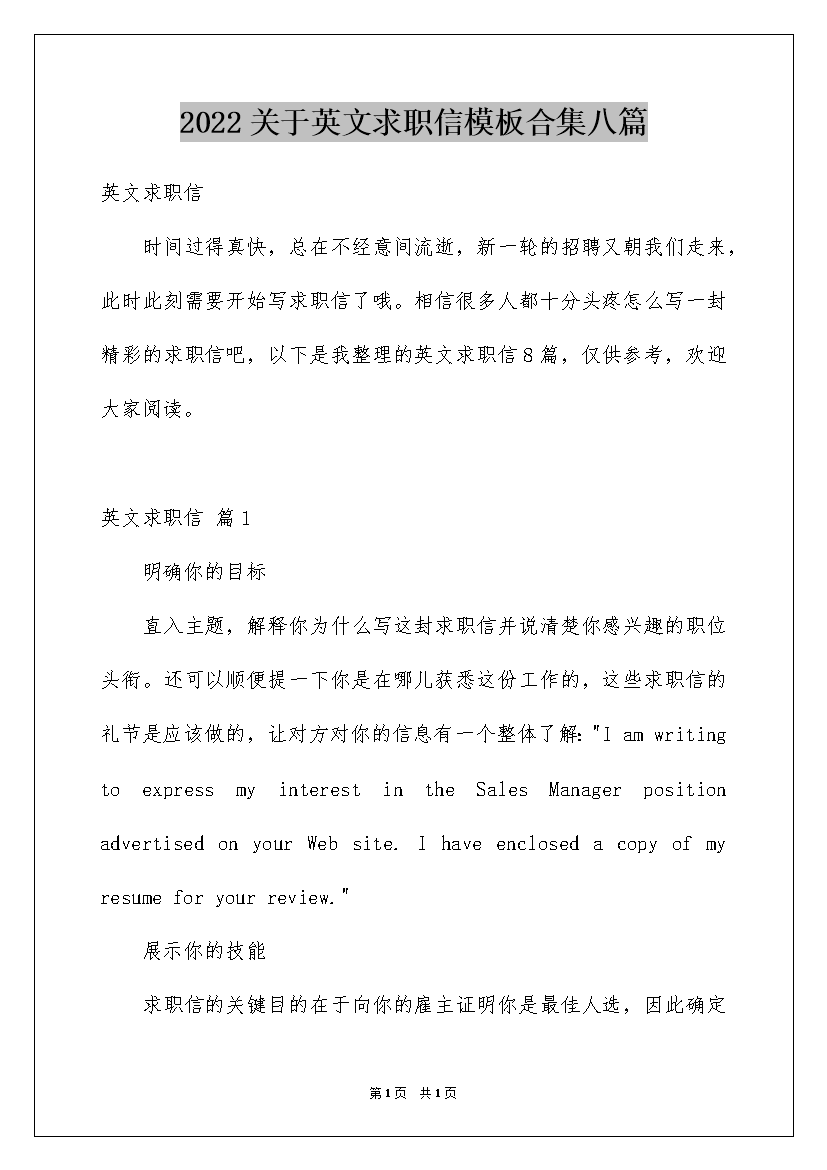 2022关于英文求职信模板合集八篇

英文求职信

时间过得真快，总在不经意间流逝，新一轮的招聘又朝我们走来，此时此刻需要开始写求职信了哦。相信很多人都十分头疼怎么写一封精彩的求职信吧，以下是我整理的英文求职信8篇，仅供参考，欢迎大家阅读。

英文求职信 篇1

明确你的目标

直入主题，解释你为什么写这封求职信并说清楚你感兴趣的职位头衔。还可以顺便提一下你是在哪儿获悉这份工作的，这些求职信的礼节是应该做的，让对方对你的信息有一个整体了解："I am writing to express my interest in the Sales Manager position advertised on your Web site. I have enclosed a copy of my resume for your review."

展示你的技能

求职信的关键目的在于向你的雇主证明你是最佳人选，因此确定

第1页 共1页